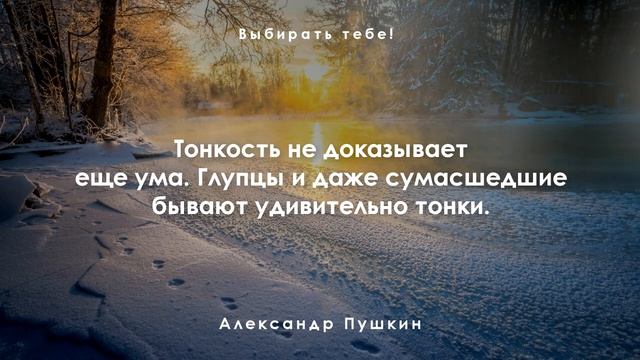 Выбирать тебе!

Тонкость не доказывает еще ума. Глупцы и даже сумасшедшие бывают удивительно тонки.

Александр Пушкин